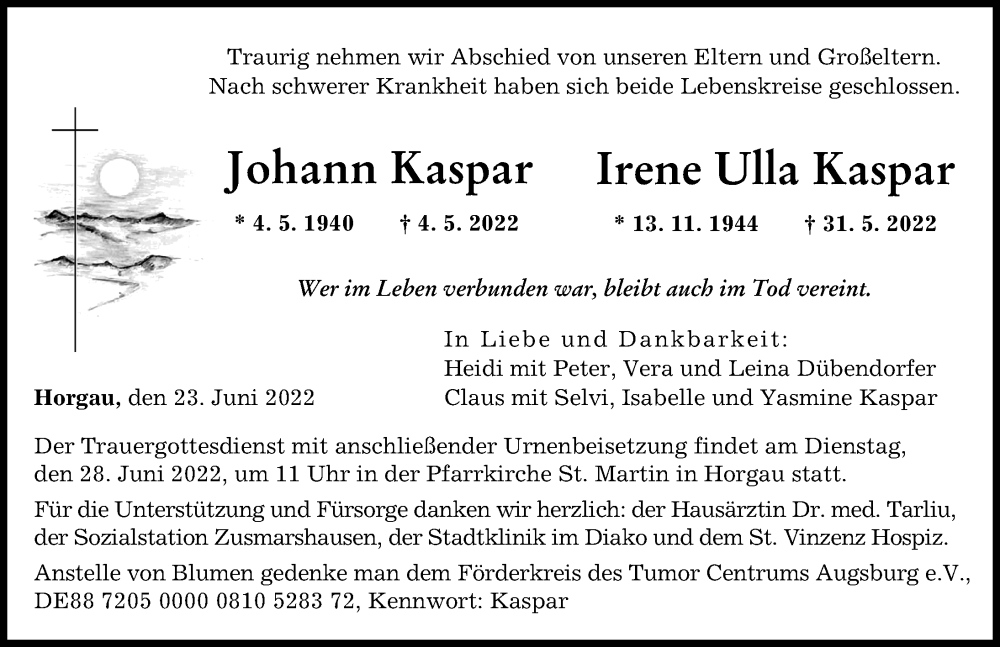 Traurig nehmen wir Abschied von unseren Eltern und Großeltern.
Nach schwerer Krankheit haben sich beide Lebenskreise geschlossen.

Johann Kaspar

* 4. 5. 1940 † 4. 5. 2022

Irene Ulla Kaspar

* 13. 11. 1944 † 31. 5. 2022

Wer im Leben verbunden war, bleibt auch im Tod vereint.

In Liebe und Dankbarkeit:
Heidi mit Peter, Vera und Leina Dübendorfer
Claus mit Selvi, Isabelle und Yasmine Kaspar

Horgau, den 23. Juni 2022

Der Trauergottesdienst mit anschließender Urnenbeisetzung findet am Dienstag, den 28. Juni 2022, um 11 Uhr in der Pfarrkirche St. Martin in Horgau statt.

Für die Unterstützung und Fürsorge danken wir herzlich: der Hausärztin Dr. med. Tarliu, der Sozialstation Zusmarshausen, der Stadtklinik im Diako und dem St. Vinzenz Hospiz.

Anstelle von Blumen gedenke man dem Förderkreis des Tumor Centrums Augsburg e.V., DE88 7205 0000 0810 5283 72, Kennwort: Kaspar